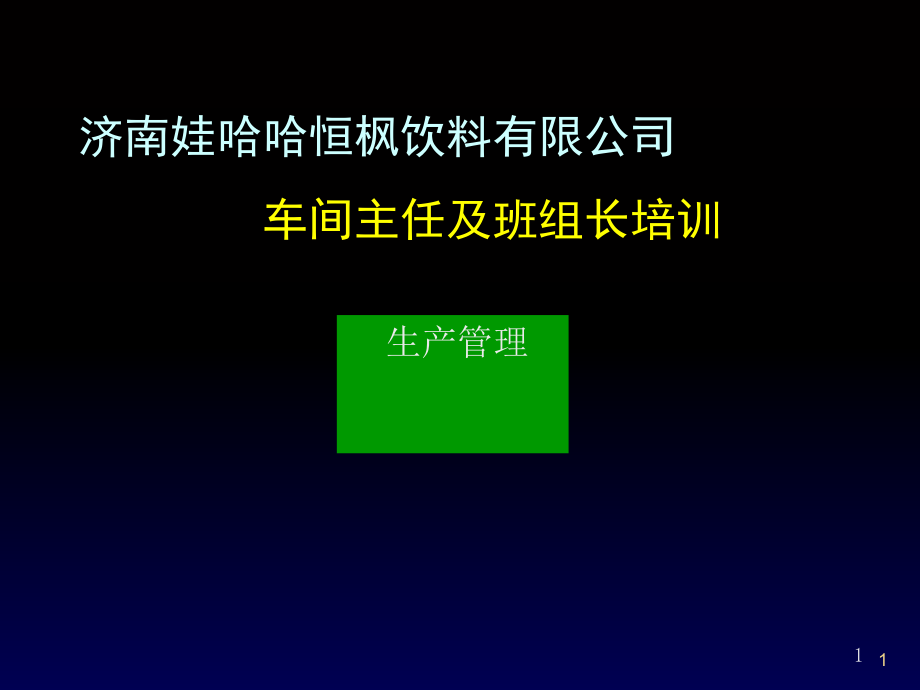 济南娃哈哈恒枫饮料有限公司

车间主任及班组长培训

生产管理

1 1